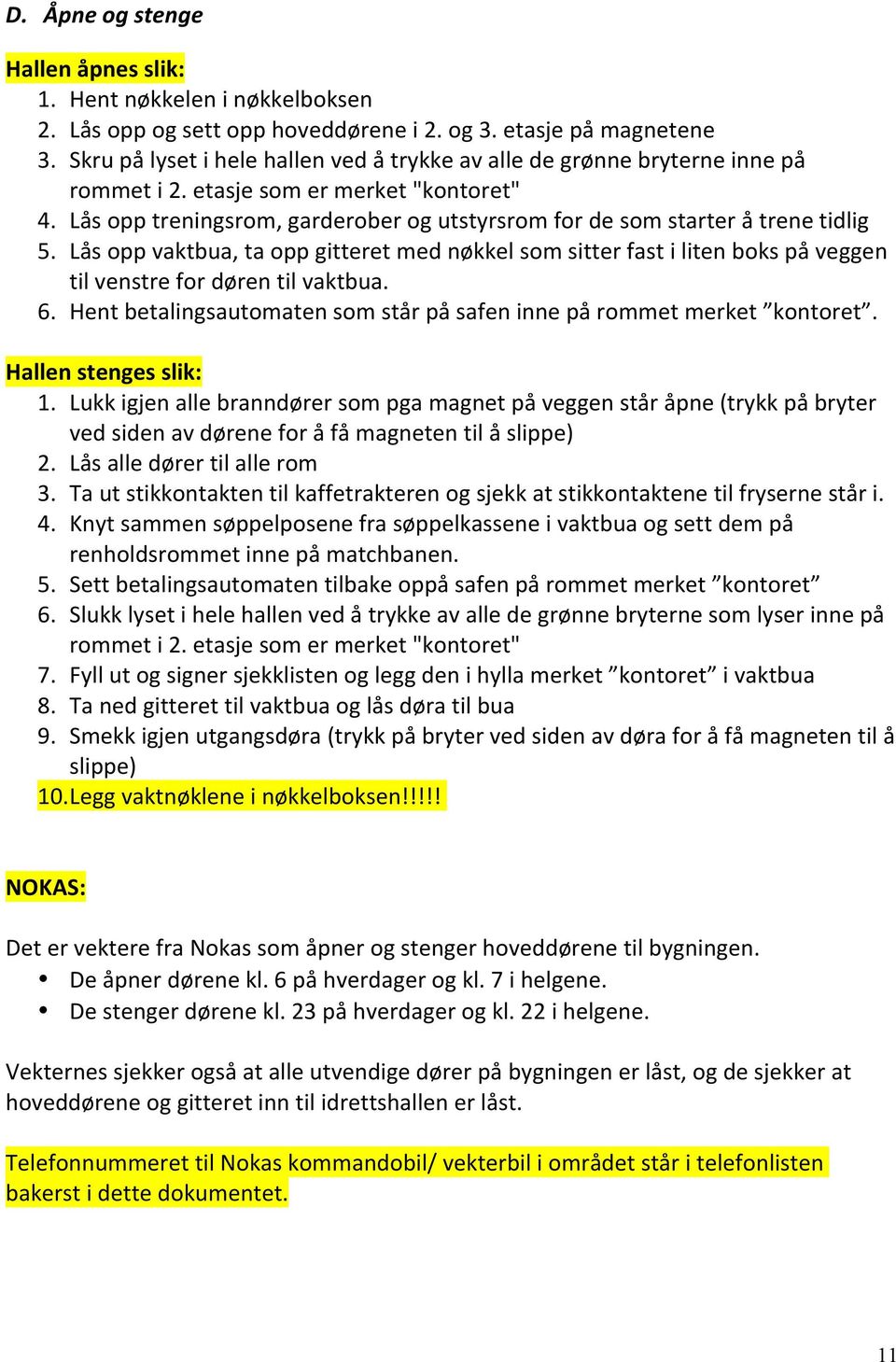 D. Åpne og stenge

Hallen åpnes slik:
1. Hent nøkkelen i nøkkelboksen
2. Lås opp og sett opp hoveddørene i 2. og 3. etasje på magnetene
3. Skru på lyset i hele hallen ved å trykke av alle de grønne bryterne inne på rommet i 2. etasje som er merket "kontoret"
4. Lås opp treningsrom, garderober og utstyrsrom for de som starter å trene tidlig
5. Lås opp vaktbua, ta opp gitteret med nøkkel som sitter fast i liten boks på veggen til venstre for døren til vaktbua.
6. Hent betalingsautomaten som står på safen inne på rommet merket ”kontoret”.

Hallen stenges slik:
1. Lukk igjen alle branndører som pga magnet på veggen står åpne (trykk på bryter ved siden av dørene for å få magneten til å slippe)
2. Lås alle dører til alle rom
3. Ta ut stikkontakten til kaffetrakteren og sjekk at stikkontaktene til fryserne står i.
4. Knyt sammen søppelposene fra søppelkassene i vaktbua og sett dem på renholdsrommet inne på matchbanen.
5. Sett betalingsautomaten tilbake oppå safen på rommet merket ”kontoret”
6. Slukk lyset i hele hallen ved å trykke av alle de grønne bryterne som lyser inne på rommet i 2. etasje som er merket "kontoret"
7. Fyll ut og signer sjekklisten og legg den i hylla merket ”kontoret” i vaktbua
8. Ta ned gitteret til vaktbua og lås døra til bua
9. Smekk igjen utgangsdøra (trykk på bryter ved siden av døra for å få magneten til å slippe)
10. Legg vaktnøklene i nøkkelboksen!!!!!

NOKAS:

Det er vektere fra Nokas som åpner og stenger hoveddørene til bygningen.
• De åpner dørene kl. 6 på hverdager og kl. 7 i helgene.
• De stenger dørene kl. 23 på hverdager og kl. 22 i helgene.

Vekternes sjekker også at alle utvendige dører på bygningen er låst, og de sjekker at hoveddørene og gitteret inn til idrettshallen er låst.

Telefonnummeret til Nokas kommandobil/ vekterbil i området står i telefonlisten bakerst i dette dokumentet.

11